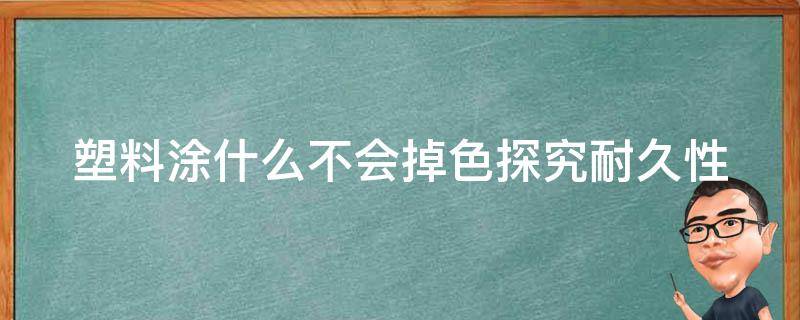 塑料涂什么不会掉色探究耐久性